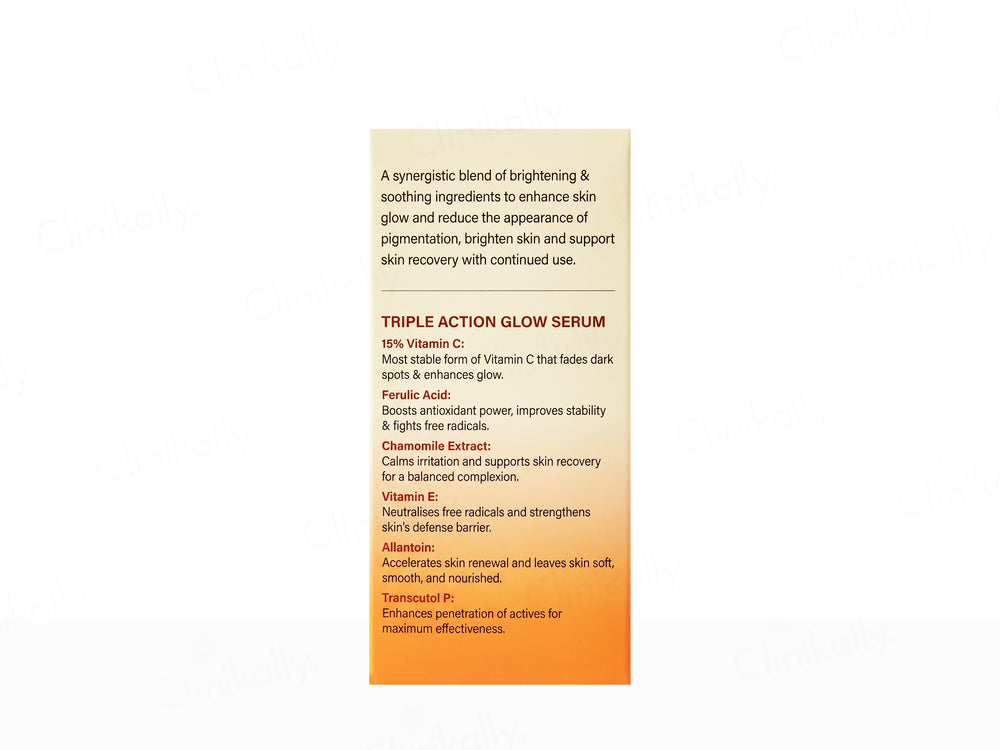 A synergistic blend of brightening & soothing ingredients to enhance skin glow and reduce the appearance of pigmentation, brighten skin and support skin recovery with continued use.

TRIPLE ACTION GLOW SERUM

15% Vitamin C:
Most stable form of Vitamin C that fades dark spots & enhances glow.

Ferulic Acid:
Boosts antioxidant power, improves stability & fights free radicals.

Chamomile Extract:
Calms irritation and supports skin recovery for a balanced complexion.

Vitamin E:
Neutralises free radicals and strengthens skin's defense barrier.

Allantoin:
Accelerates skin renewal and leaves skin soft, smooth, and nourished.

Transcutol P:
Enhances penetration of actives for maximum effectiveness.

Clinikally